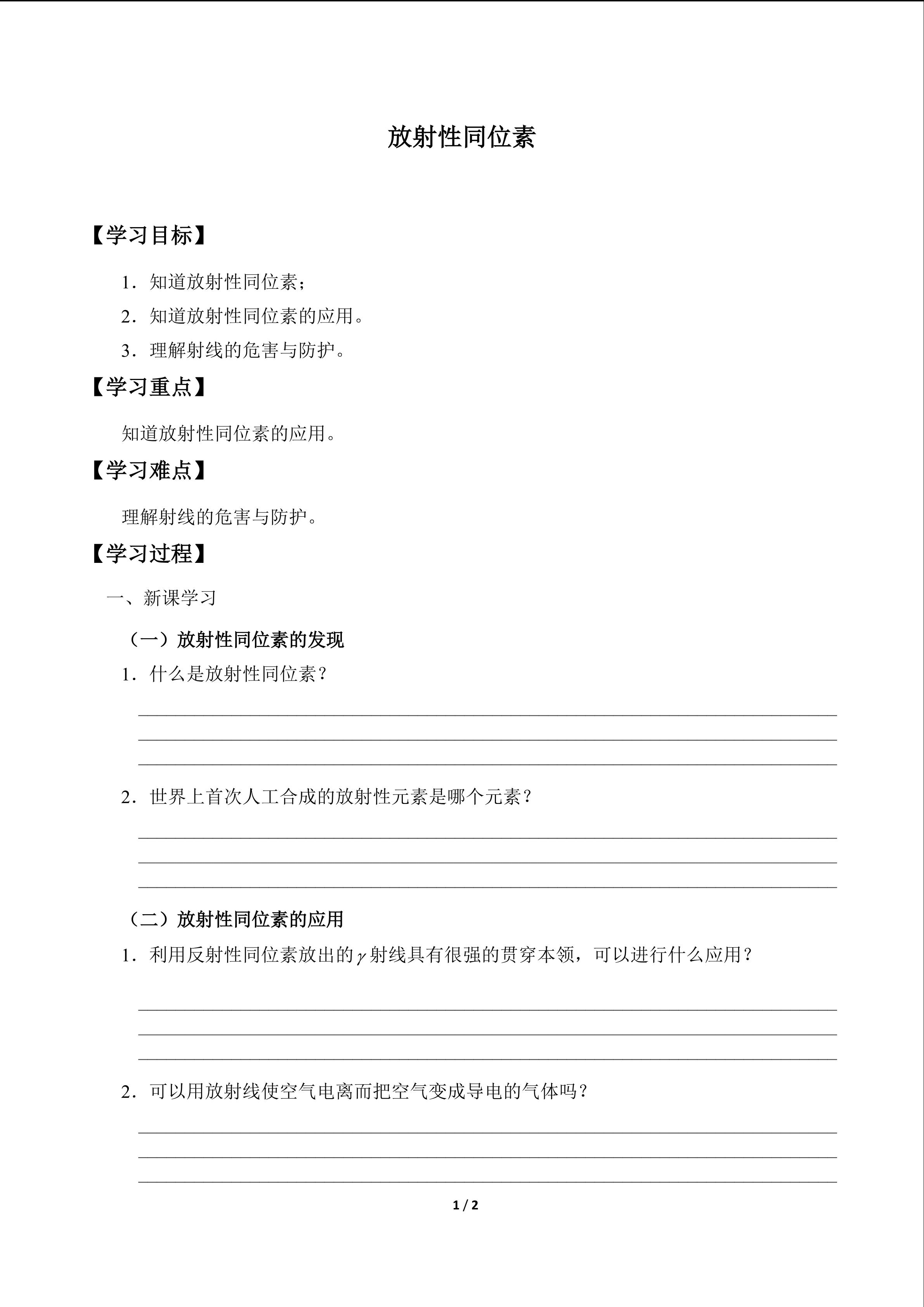 放射性同位素

【学习目标】

1．知道放射性同位素；

2．知道放射性同位素的应用。

3．理解射线的危害与防护。

【学习重点】

知道放射性同位素的应用。

【学习难点】

理解射线的危害与防护。

【学习过程】

一、新课学习

（一）放射性同位素的发现

1．什么是放射性同位素？

____
____
____

2．世界上首次人工合成的放射性元素是哪个元素？

____
____
____

（二）放射性同位素的应用

1．利用反射性同位素放出的$\gamma$射线具有很强的贯穿本领，可以进行什么应用？

____
____
____

2．可以用放射线使空气电离而把空气变成导电的气体吗？

____
____
____

1 / 2